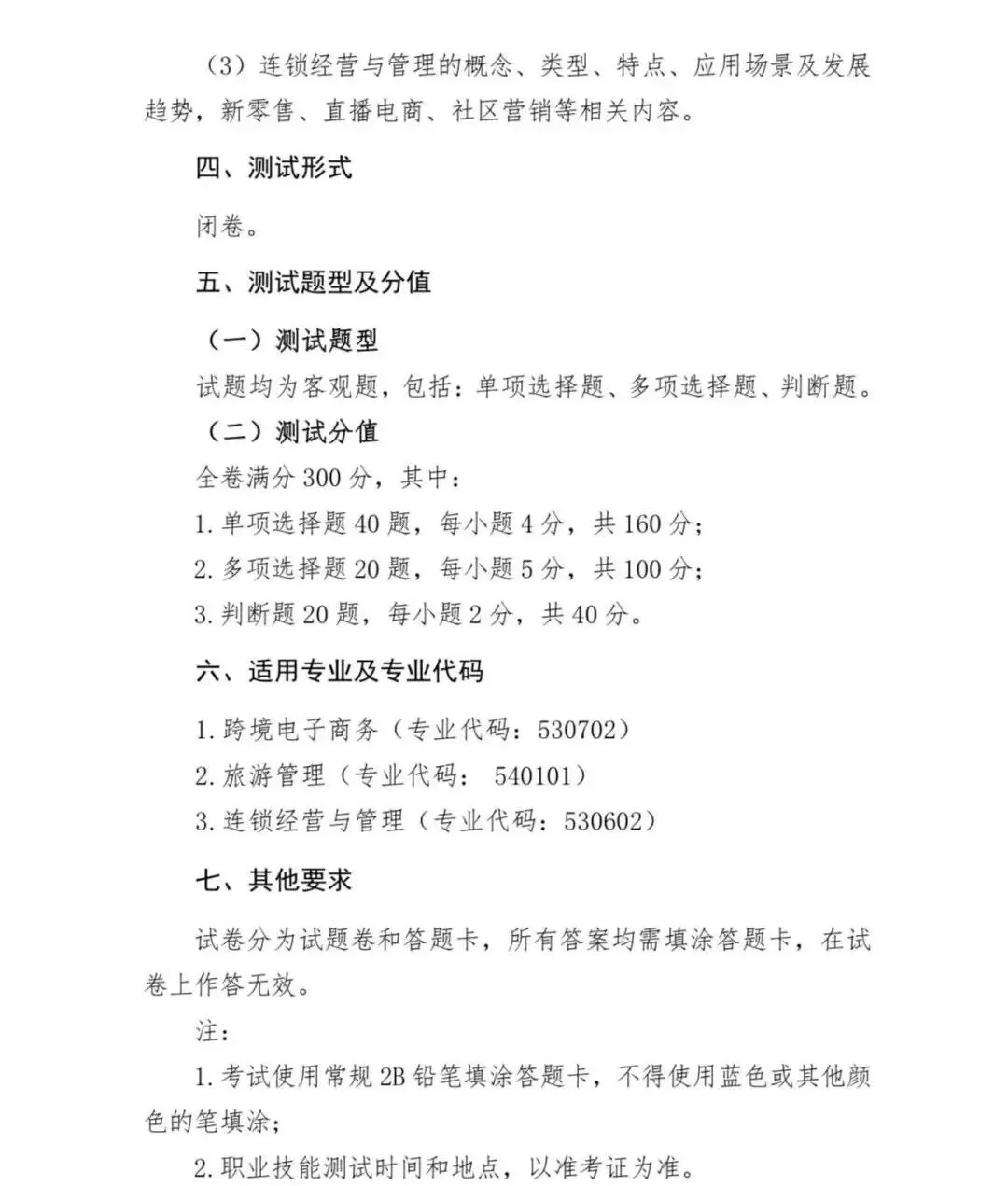 （3）连锁经营与管理的概念、类型、特点、应用场景及发展趋势，新零售、直播电商、社区营销等相关内容。

四、测试形式

闭卷。

五、测试题型及分值

（一）测试题型

试题均为客观题，包括：单项选择题、多项选择题、判断题。

（二）测试分值

全卷满分 300 分，其中：

1. 单项选择题 40 题，每小题 4 分，共 160 分；

2. 多项选择题 20 题，每小题 5 分，共 100 分；

3. 判断题 20 题，每小题 2 分，共 40 分。

六、适用专业及专业代码

1. 跨境电子商务（专业代码：530702）

2. 旅游管理（专业代码： 540101）

3. 连锁经营与管理（专业代码：530602）

七、其他要求

试卷分为试题卷和答题卡，所有答案均需填涂答题卡，在试卷上作答无效。

注：

1. 考试使用常规 2B 铅笔填涂答题卡，不得使用蓝色或其他颜色的笔填涂；

2. 职业技能测试时间和地点，以准考证为准。